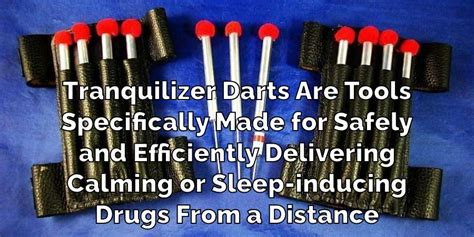 Tranquilizer Darts Are Tools Specifically Made for Safely and Efficiently Delivering Calming or Sleep-inducing Drugs From a Distance